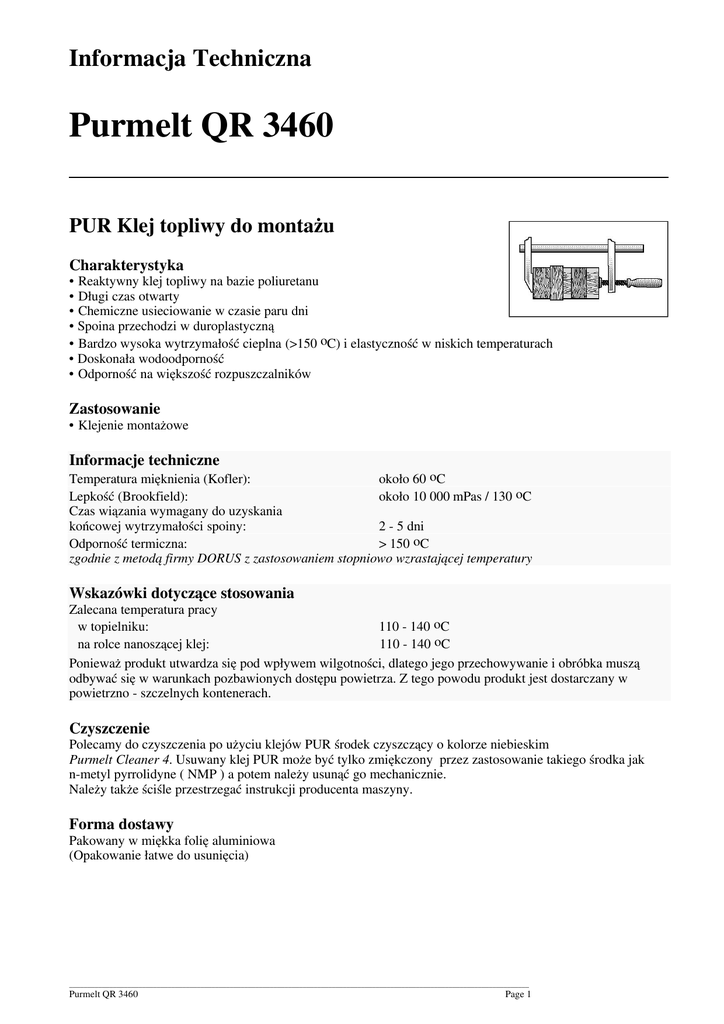 Informacja Techniczna

Purmelt QR 3460

PUR Klej topliwy do montażu

Charakterystyka
• Reaktywny klej topliwy na bazie poliuretanu
• Długi czas otwarty
• Chemiczne usieciowanie w czasie paru dni
• Spoina przechodzi w duroplastyczną
• Bardzo wysoka wytrzymałość cieplna (>150 ºC) i elastyczność w niskich temperaturach
• Doskonała wodoodporność
• Odporność na większość rozpuszczalników

Zastosowanie
• Klejenie montażowe

Informacje techniczne

| | |
|---|---|
| Temperatura mięknienia (Kofler): | około 60 ºC |
| Lepkość (Brookfield): | około 10 000 mPas / 130 ºC |
| Czas wiązania wymagany do uzyskania końcowej wytrzymałości spoiny: | 2 - 5 dni |
| Odporność termiczna: | > 150 ºC |

zgodnie z metodą firmy DORUS z zastosowaniem stopniowo wzrastającej temperatury

Wskazówki dotyczące stosowania
Zalecana temperatura pracy

| | |
|---|---|
| w topielniku: | 110 - 140 ºC |
| na rolce nanoszącej klej: | 110 - 140 ºC |

Ponieważ produkt utwardza się pod wpływem wilgotności, dlatego jego przechowywanie i obróbka muszą odbywać się w warunkach pozbawionych dostępu powietrza. Z tego powodu produkt jest dostarczany w powietrzno - szczelnych kontenerach.

Czyszczenie
Polecamy do czyszczenia po użyciu klejów PUR środek czyszczący o kolorze niebieskim Purmelt Cleaner 4. Usuwany klej PUR może być tylko zmiękczony przez zastosowanie takiego środka jak n-metyl pyrrolidyne ( NMP ) a potem należy usunąć go mechanicznie.
Należy także ściśle przestrzegać instrukcji producenta maszyny.

Forma dostawy
Pakowany w miękka folię aluminiowa
(Opakowanie łatwe do usunięcia)

Purmelt QR 3460 Page 1